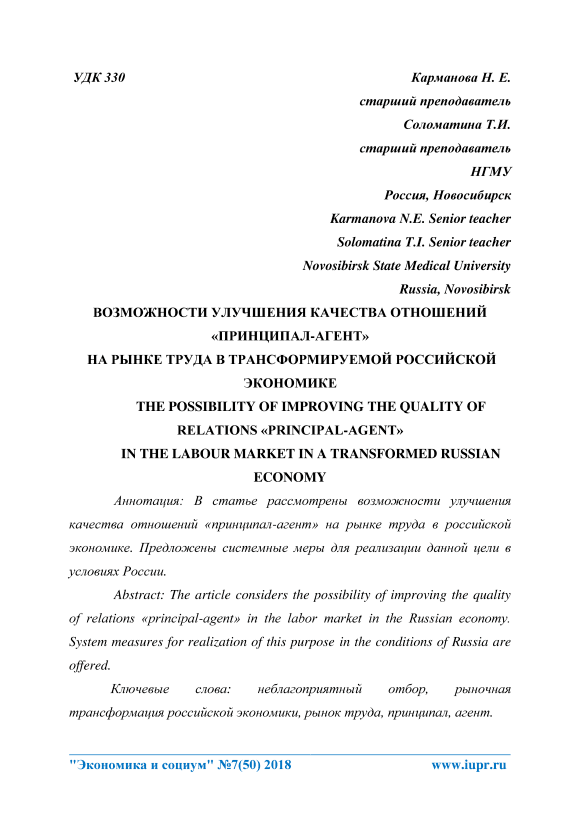 УДК 330

Карманова Н. Е.
старший преподаватель
Соломатина Т.И.
старший преподаватель
НГМУ
Россия, Новосибирск
Karmanova N.E. Senior teacher
Solomatina T.I. Senior teacher
Novosibirsk State Medical University
Russia, Novosibirsk

ВОЗМОЖНОСТИ УЛУЧШЕНИЯ КАЧЕСТВА ОТНОШЕНИЙ «ПРИНЦИПАЛ-АГЕНТ»
НА РЫНКЕ ТРУДА В ТРАНСФОРМИРУЕМОЙ РОССИЙСКОЙ ЭКОНОМИКЕ
THE POSSIBILITY OF IMPROVING THE QUALITY OF RELATIONS «PRINCIPAL-AGENT»
IN THE LABOUR MARKET IN A TRANSFORMED RUSSIAN ECONOMY

Аннотация: В статье рассмотрены возможности улучшения качества отношений «принципал-агент» на рынке труда в российской экономике. Предложены системные меры для реализации данной цели в условиях России.

Abstract: The article considers the possibility of improving the quality of relations «principal-agent» in the labor market in the Russian economy. System measures for realization of this purpose in the conditions of Russia are offered.

Ключевые слова: неблагоприятный отбор, рыночная трансформация российской экономики, рынок труда, принципал, агент.

"Экономика и социум" №7(50) 2018 www.iupr.ru